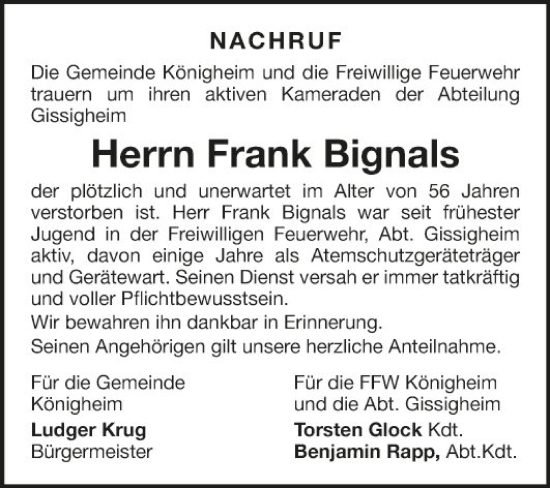 NACHRUF

Die Gemeinde Königheim und die Freiwillige Feuerwehr trauern um ihren aktiven Kameraden der Abteilung Gissigheim

Herrn Frank Bignals

der plötzlich und unerwartet im Alter von 56 Jahren verstorben ist. Herr Frank Bignals war seit frühester Jugend in der Freiwilligen Feuerwehr, Abt. Gissigheim aktiv, davon einige Jahre als Atemschutzgeräteträger und Gerätewart. Seinen Dienst versah er immer tatkräftig und voller Pflichtbewusstsein.

Wir bewahren ihn dankbar in Erinnerung.

Seinen Angehörigen gilt unsere herzliche Anteilnahme.

Für die Gemeinde Königheim
Ludger Krug
Bürgermeister

Für die FFW Königheim und die Abt. Gissigheim
Torsten Glock Kdt.
Benjamin Rapp, Abt.Kdt.